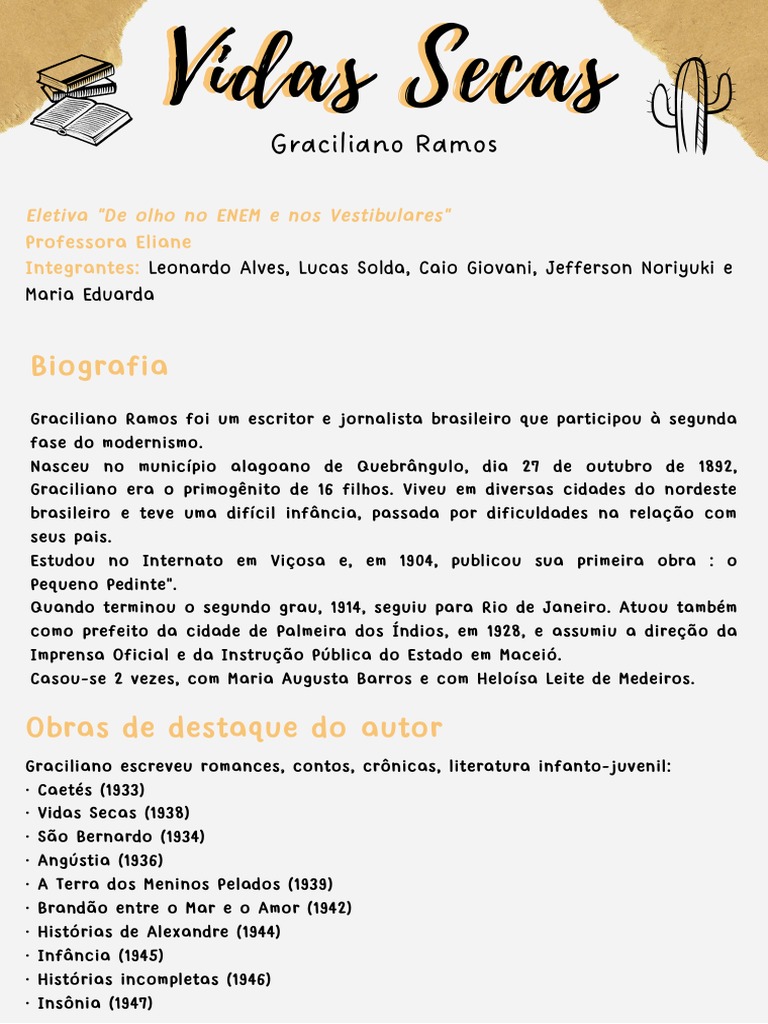 Vidas Secas

Graciliano Ramos

Eletiva "De olho no ENEM e nos Vestibulares"
Professora Eliane
Integrantes: Leonardo Alves, Lucas Solda, Caio Giovani, Jefferson Noriyuki e Maria Eduarda

Biografia

Graciliano Ramos foi um escritor e jornalista brasileiro que participou à segunda fase do modernismo.
Nasceu no município alagoano de Quebrângulo, dia 27 de outubro de 1892, Graciliano era o primogênito de 16 filhos. Viveu em diversas cidades do nordeste brasileiro e teve uma difícil infância, passada por dificuldades na relação com seus pais.
Estudou no Internato em Viçosa e, em 1904, publicou sua primeira obra : o Pequeno Pedinte".
Quando terminou o segundo grau, 1914, seguiu para Rio de Janeiro. Atuou também como prefeito da cidade de Palmeira dos Índios, em 1928, e assumiu a direção da Imprensa Oficial e da Instrução Pública do Estado em Maceió.
Casou-se 2 vezes, com Maria Augusta Barros e com Heloísa Leite de Medeiros.

Obras de destaque do autor

Graciliano escreveu romances, contos, crônicas, literatura infanto-juvenil:
· Caetés (1933)
· Vidas Secas (1938)
· São Bernardo (1934)
· Angústia (1936)
· A Terra dos Meninos Pelados (1939)
· Brandão entre o Mar e o Amor (1942)
· Histórias de Alexandre (1944)
· Infância (1945)
· Histórias incompletas (1946)
· Insônia (1947)